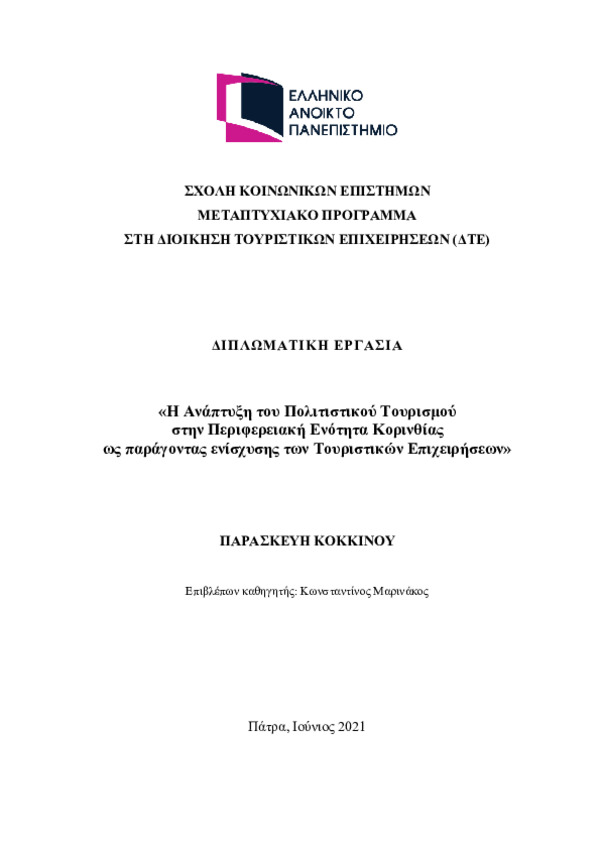 ΕΛΛΗΝΙΚΟ
ΑΝΟΙΚΤΟ
ΠΑΝΕΠΙΣΤΗΜΙΟ

ΣΧΟΛΗ ΚΟΙΝΩΝΙΚΩΝ ΕΠΙΣΤΗΜΩΝ
ΜΕΤΑΠΤΥΧΙΑΚΟ ΠΡΟΓΡΑΜΜΑ
ΣΤΗ ΔΙΟΙΚΗΣΗ ΤΟΥΡΙΣΤΙΚΩΝ ΕΠΙΧΕΙΡΗΣΕΩΝ (ΔΤΕ)

ΔΙΠΛΩΜΑΤΙΚΗ ΕΡΓΑΣΙΑ

«Η Ανάπτυξη του Πολιτιστικού Τουρισμού στην Περιφερειακή Ενότητα Κορινθίας ως παράγοντας ενίσχυσης των Τουριστικών Επιχειρήσεων»

ΠΑΡΑΣΚΕΥΗ ΚΟΚΚΙΝΟΥ

Επιβλέπων καθηγητής: Κωνσταντίνος Μαρινάκος

Πάτρα, Ιούνιος 2021